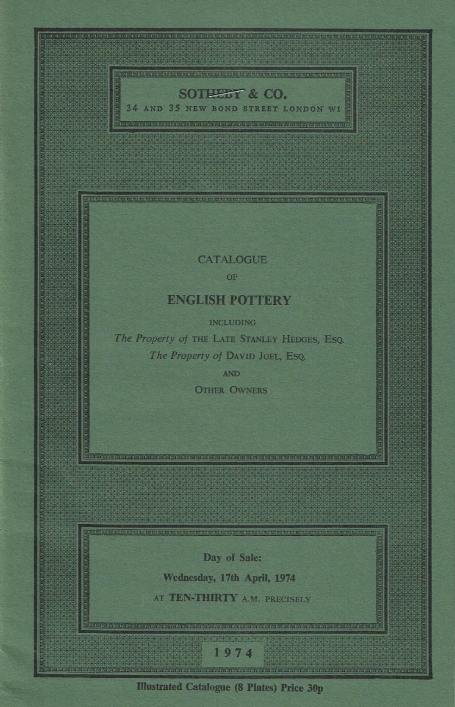 SOTHEBY & CO.
34 AND 35 NEW BOND STREET LONDON W1

CATALOGUE
OF
ENGLISH POTTERY
INCLUDING
The Property of THE LATE STANLEY HEDGES, ESQ.
The Property of DAVID JOEL, ESQ.
AND
OTHER OWNERS

Day of Sale:
Wednesday, 17th April, 1974
AT TEN-THIRTY A.M. PRECISELY

1974

Illustrated Catalogue (8 Plates) Price 30p